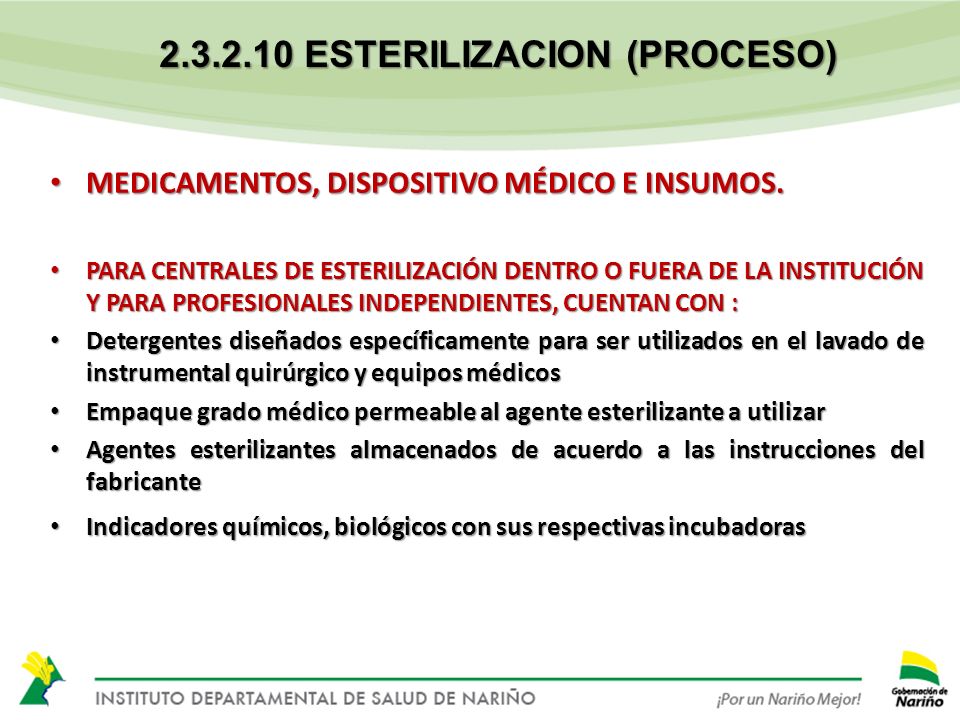 2.3.2.10 ESTERILIZACION (PROCESO)

• MEDICAMENTOS, DISPOSITIVO MÉDICO E INSUMOS.

• PARA CENTRALES DE ESTERILIZACIÓN DENTRO O FUERA DE LA INSTITUCIÓN Y PARA PROFESIONALES INDEPENDIENTES, CUENTAN CON :

• Detergentes diseñados específicamente para ser utilizados en el lavado de instrumental quirúrgico y equipos médicos

• Empaque grado médico permeable al agente esterilizante a utilizar

• Agentes esterilizantes almacenados de acuerdo a las instrucciones del fabricante

• Indicadores químicos, biológicos con sus respectivas incubadoras

INSTITUTO DEPARTAMENTAL DE SALUD DE NARIÑO

¡Por un Nariño Mejor!

Gobernación de Nariño